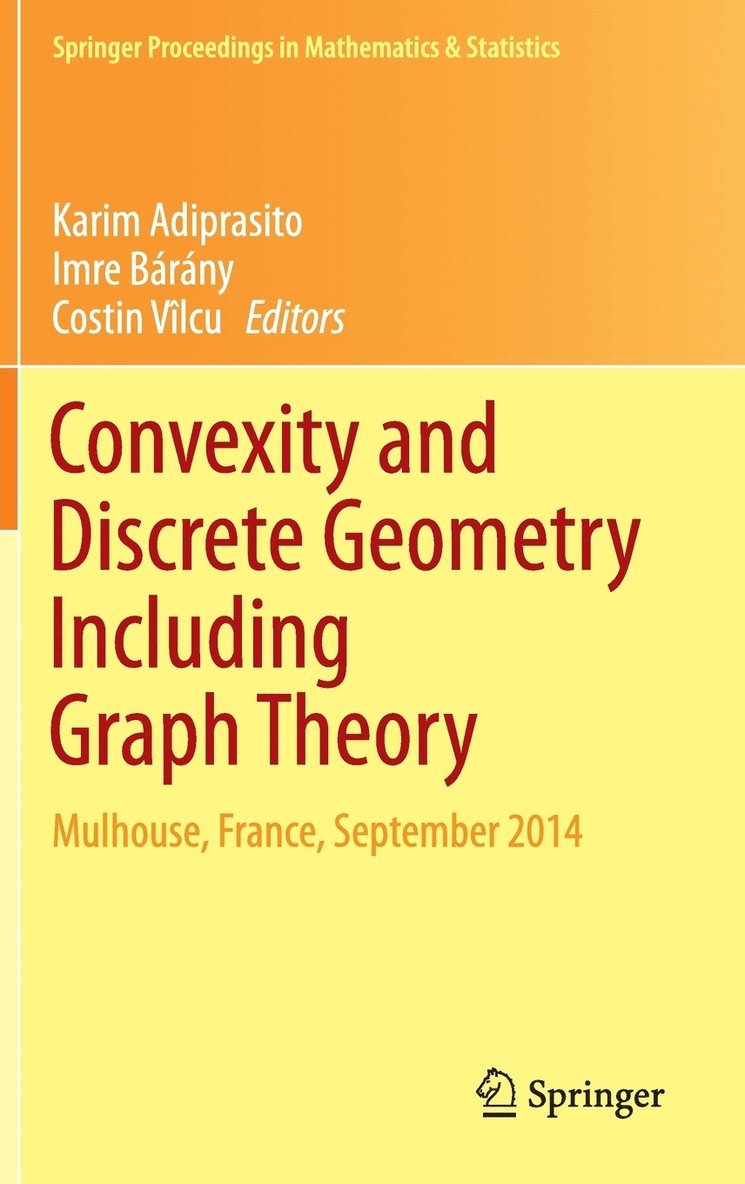 Springer Proceedings in Mathematics & Statistics

Karim Adiprasito
Imre Bárány
Costin Vîlcu Editors

Convexity and Discrete Geometry Including Graph Theory

Mulhouse, France, September 2014

Springer